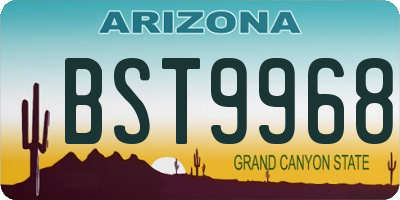 ARIZONA

BST9968

GRAND CANYON STATE